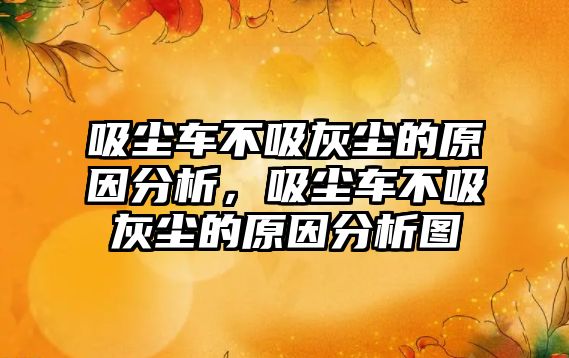 吸尘车不吸灰尘的原因分析，吸尘车不吸灰尘的原因分析图